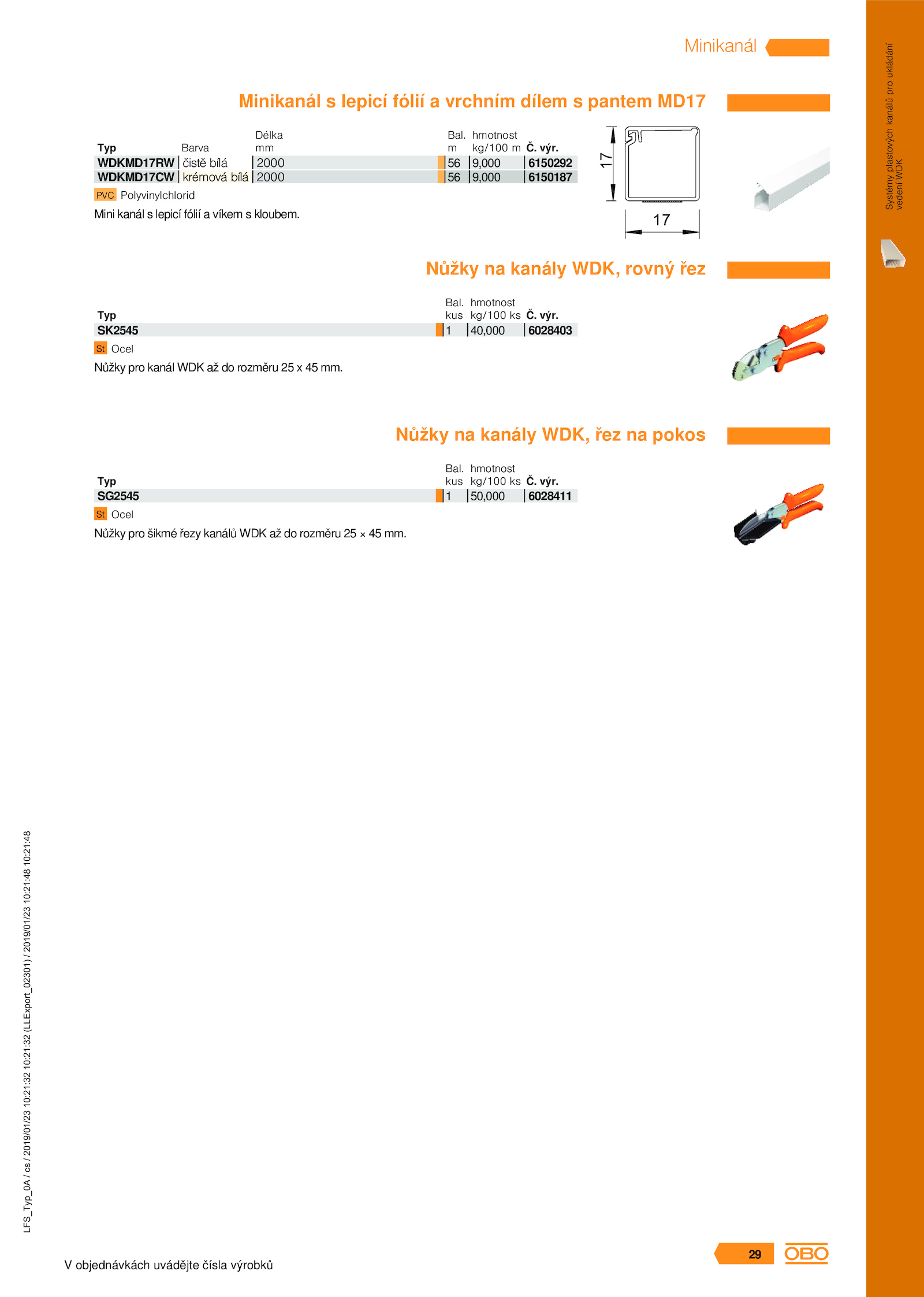 Minikanál

Systémy plastových kanálů pro ukládání vedení WDK

Minikanál s lepicí fólií a vrchním dílem s pantem MD17

| Typ | Barva | Délka mm | Bal. m | hmotnost kg/100 m | Č. výr. |
|---|---|---|---|---|---|
| WDKMD17RW | čistě bílá | 2000 | 56 | 9,000 | 6150292 |
| WDKMD17CW | krémová bílá | 2000 | 56 | 9,000 | 6150187 |

PVC Polyvinylchlorid

Mini kanál s lepicí fólií a víkem s kloubem.

17

17

Nůžky na kanály WDK, rovný řez

| Typ | Bal. kus | hmotnost kg/100 ks | Č. výr. |
|---|---|---|---|
| SK2545 | 1 | 40,000 | 6028403 |

St Ocel

Nůžky pro kanál WDK až do rozměru 25 x 45 mm.

Nůžky na kanály WDK, řez na pokos

| Typ | Bal. kus | hmotnost kg/100 ks | Č. výr. |
|---|---|---|---|
| SG2545 | 1 | 50,000 | 6028411 |

St Ocel

Nůžky pro šikmé řezy kanálů WDK až do rozměru 25 × 45 mm.

LFS_Typ_0A / cs / 2019/01/23 10:21:32 10:21:32 (LLExport_02301) / 2019/01/23 10:21:48 10:21:48

V objednávkách uvádějte čísla výrobků

29

OBO